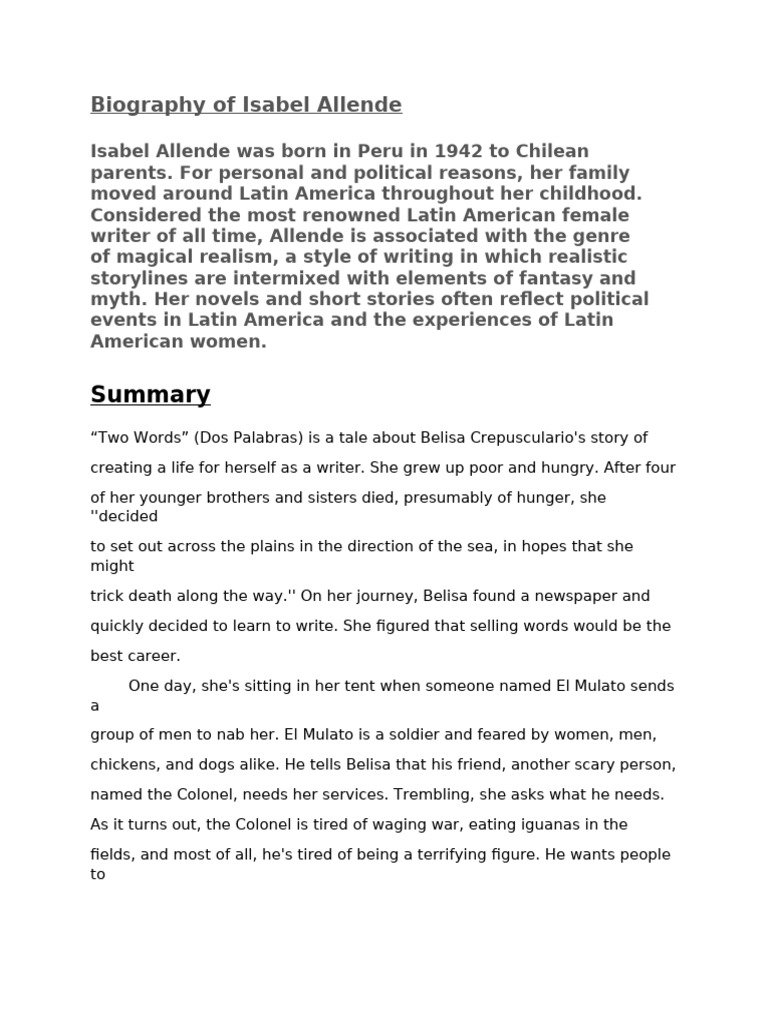 Biography of Isabel Allende

Isabel Allende was born in Peru in 1942 to Chilean parents. For personal and political reasons, her family moved around Latin America throughout her childhood. Considered the most renowned Latin American female writer of all time, Allende is associated with the genre of magical realism, a style of writing in which realistic storylines are intermixed with elements of fantasy and myth. Her novels and short stories often reflect political events in Latin America and the experiences of Latin American women.

Summary

“Two Words” (Dos Palabras) is a tale about Belisa Crepusculario's story of creating a life for herself as a writer. She grew up poor and hungry. After four of her younger brothers and sisters died, presumably of hunger, she ''decided to set out across the plains in the direction of the sea, in hopes that she might trick death along the way.'' On her journey, Belisa found a newspaper and quickly decided to learn to write. She figured that selling words would be the best career.

One day, she's sitting in her tent when someone named El Mulato sends a group of men to nab her. El Mulato is a soldier and feared by women, men, chickens, and dogs alike. He tells Belisa that his friend, another scary person, named the Colonel, needs her services. Trembling, she asks what he needs. As it turns out, the Colonel is tired of waging war, eating iguanas in the fields, and most of all, he's tired of being a terrifying figure. He wants people to